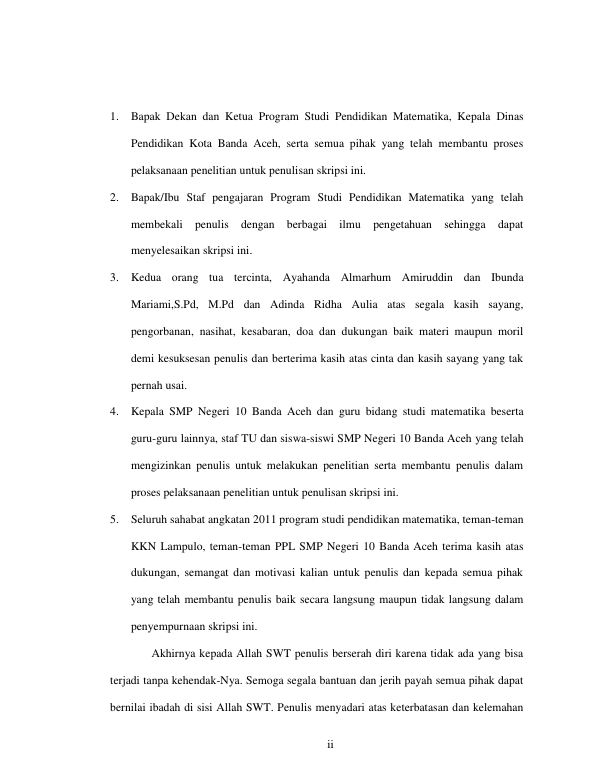 1. Bapak Dekan dan Ketua Program Studi Pendidikan Matematika, Kepala Dinas Pendidikan Kota Banda Aceh, serta semua pihak yang telah membantu proses pelaksanaan penelitian untuk penulisan skripsi ini.

2. Bapak/Ibu Staf pengajaran Program Studi Pendidikan Matematika yang telah membekali penulis dengan berbagai ilmu pengetahuan sehingga dapat menyelesaikan skripsi ini.

3. Kedua orang tua tercinta, Ayahanda Almarhum Amiruddin dan Ibunda Mariami,S.Pd, M.Pd dan Adinda Ridha Aulia atas segala kasih sayang, pengorbanan, nasihat, kesabaran, doa dan dukungan baik materi maupun moril demi kesuksesan penulis dan berterima kasih atas cinta dan kasih sayang yang tak pernah usai.

4. Kepala SMP Negeri 10 Banda Aceh dan guru bidang studi matematika beserta guru-guru lainnya, staf TU dan siswa-siswi SMP Negeri 10 Banda Aceh yang telah mengizinkan penulis untuk melakukan penelitian serta membantu penulis dalam proses pelaksanaan penelitian untuk penulisan skripsi ini.

5. Seluruh sahabat angkatan 2011 program studi pendidikan matematika, teman-teman KKN Lampulo, teman-teman PPL SMP Negeri 10 Banda Aceh terima kasih atas dukungan, semangat dan motivasi kalian untuk penulis dan kepada semua pihak yang telah membantu penulis baik secara langsung maupun tidak langsung dalam penyempurnaan skripsi ini.

Akhirnya kepada Allah SWT penulis berserah diri karena tidak ada yang bisa terjadi tanpa kehendak-Nya. Semoga segala bantuan dan jerih payah semua pihak dapat bernilai ibadah di sisi Allah SWT. Penulis menyadari atas keterbatasan dan kelemahan

ii